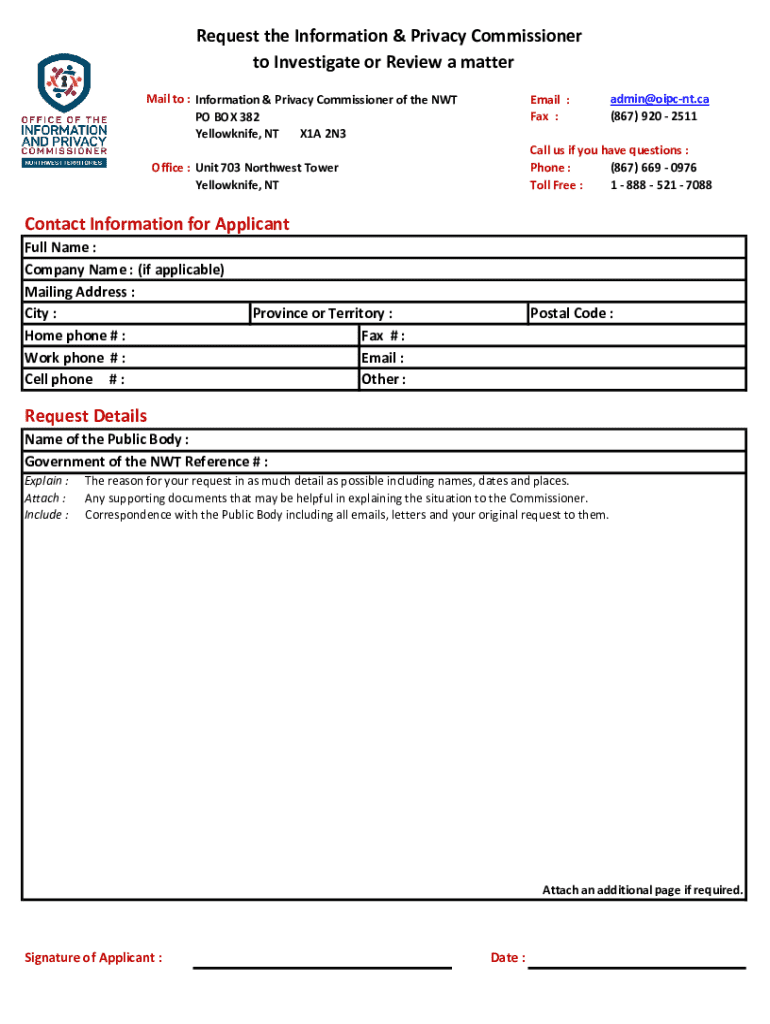 OFFICE OF THE
INFORMATION
AND PRIVACY
COMMISSIONER
NORTHWEST TERRITORIES

Request the Information & Privacy Commissioner to Investigate or Review a matter

Mail to : Information & Privacy Commissioner of the NWT
PO BOX 382
Yellowknife, NT X1A 2N3

Office : Unit 703 Northwest Tower
Yellowknife, NT

Email : admin@oipc-nt.ca
Fax : (867) 920 - 2511

Call us if you have questions :
Phone : (867) 669 - 0976
Toll Free : 1 - 888 - 521 - 7088

Contact Information for Applicant

Full Name :
Company Name : (if applicable)
Mailing Address :
City : Province or Territory : Postal Code :
Home phone # : Fax # :
Work phone # : Email :
Cell phone # : Other :

Request Details

Name of the Public Body :
Government of the NWT Reference # :
Explain : The reason for your request in as much detail as possible including names, dates and places.
Attach : Any supporting documents that may be helpful in explaining the situation to the Commissioner.
Include : Correspondence with the Public Body including all emails, letters and your original request to them.

Attach an additional page if required.

Signature of Applicant : Date :